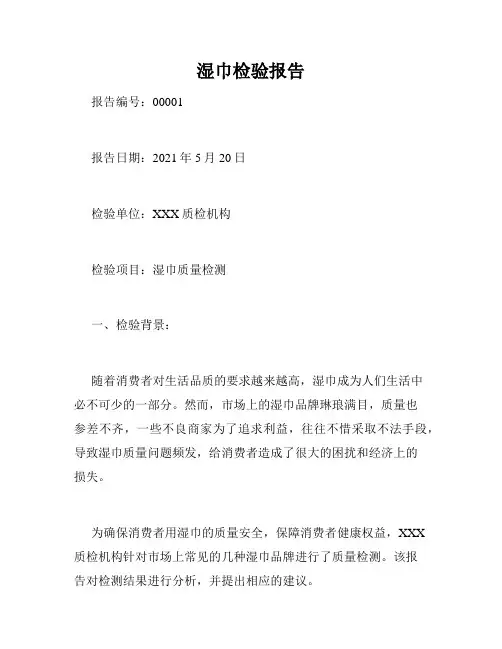 湿巾检验报告

报告编号：00001

报告日期：2021 年 5 月 20 日

检验单位：XXX 质检机构

检验项目：湿巾质量检测

一、检验背景：

随着消费者对生活品质的要求越来越高，湿巾成为人们生活中必不可少的一部分。然而，市场上的湿巾品牌琳琅满目，质量也参差不齐，一些不良商家为了追求利益，往往不惜采取不法手段，导致湿巾质量问题频发，给消费者造成了很大的困扰和经济上的损失。

为确保消费者用湿巾的质量安全，保障消费者健康权益，XXX 质检机构针对市场上常见的几种湿巾品牌进行了质量检测。该报告对检测结果进行分析，并提出相应的建议。